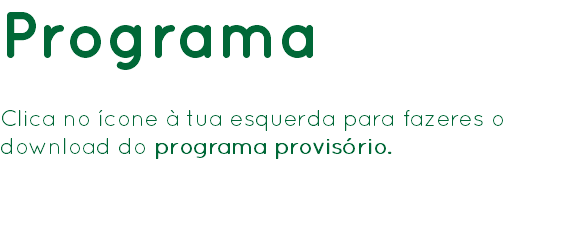 Programa

Clica no ícone à tua esquerda para fazeres o download do programa provisório.